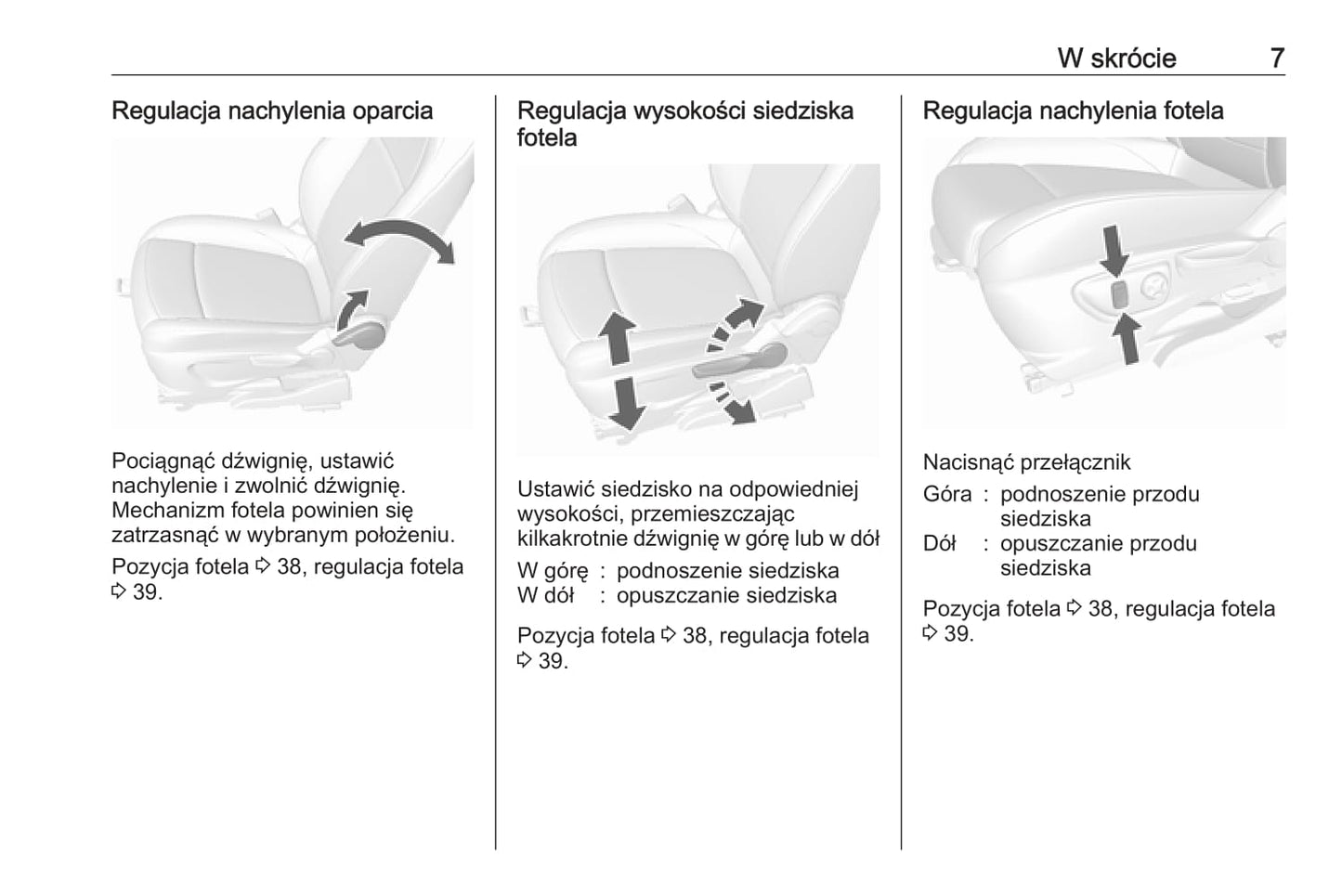 W skrócie 7

Regulacja nachylenia oparcia

Pociągnąć dźwignię, ustawić nachylenie i zwolnić dźwignię. Mechanizm fotela powinien się zatrzasnąć w wybranym położeniu.

Pozycja fotela ⇨ 38, regulacja fotela ⇨ 39.

Regulacja wysokości siedziska fotela

Ustawić siedzisko na odpowiedniej wysokości, przemieszczając kilkakrotnie dźwignię w górę lub w dół

W górę : podnoszenie siedziska
W dół : opuszczanie siedziska

Pozycja fotela ⇨ 38, regulacja fotela ⇨ 39.

Regulacja nachylenia fotela

Nacisnąć przełącznik

Góra : podnoszenie przodu siedziska
Dół : opuszczanie przodu siedziska

Pozycja fotela ⇨ 38, regulacja fotela ⇨ 39.